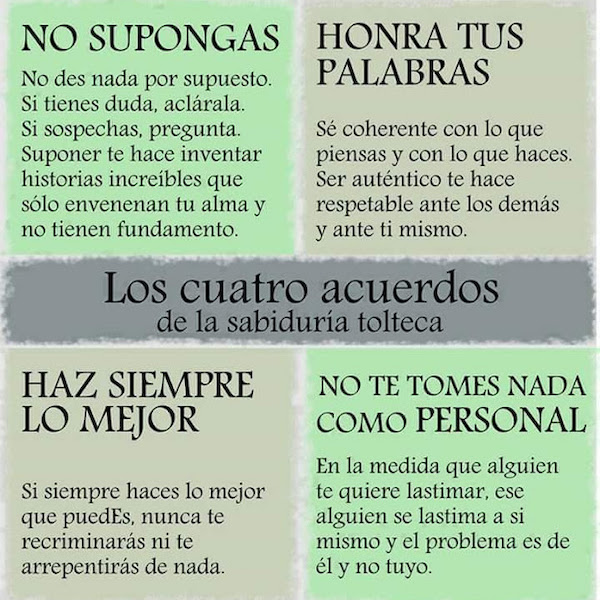 NO SUPONGAS

No des nada por supuesto. Si tienes duda, aclárala. Si sospechas, pregunta. Suponer te hace inventar historias increíbles que sólo envenenan tu alma y no tienen fundamento.

HONRA TUS PALABRAS

Sé coherente con lo que piensas y con lo que haces. Ser auténtico te hace respetable ante los demás y ante ti mismo.

Los cuatro acuerdos
de la sabiduría tolteca

HAZ SIEMPRE LO MEJOR

Si siempre haces lo mejor que puedEs, nunca te recriminarás ni te arrepentirás de nada.

NO TE TOMES NADA COMO PERSONAL

En la medida que alguien te quiere lastimar, ese alguien se lastima a si mismo y el problema es de él y no tuyo.